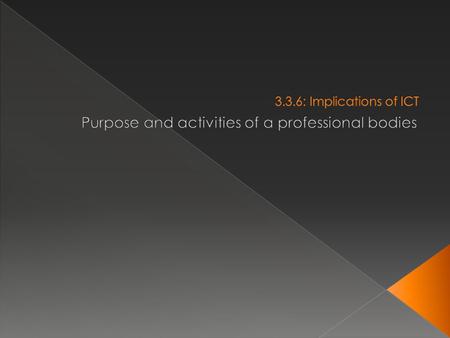 3.3.6: Implications of ICT

Purpose and activities of a professional bodies